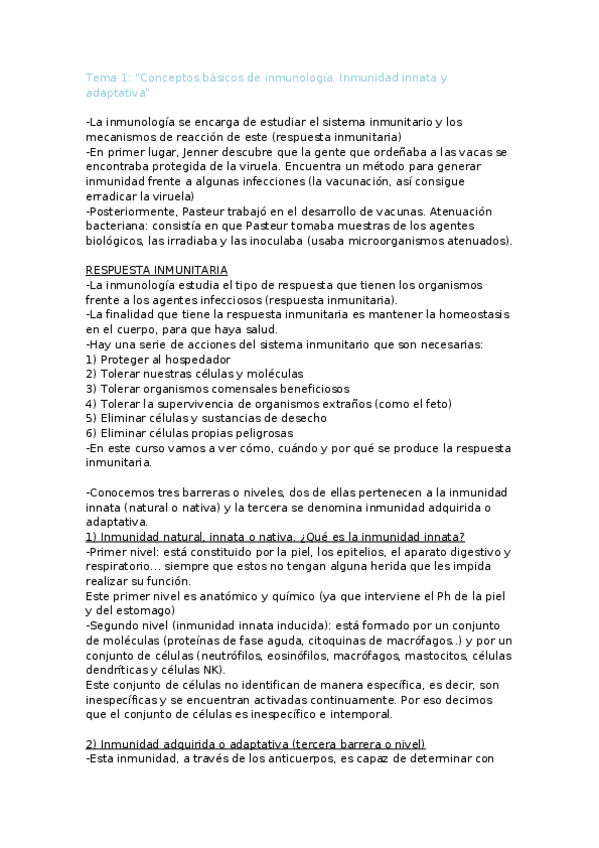 Tema 1: "Conceptos básicos de inmunología. Inmunidad innata y adaptativa"

-La inmunología se encarga de estudiar el sistema inmunitario y los mecanismos de reacción de este (respuesta inmunitaria)
-En primer lugar, Jenner descubre que la gente que ordeñaba a las vacas se encontraba protegida de la viruela. Encuentra un método para generar inmunidad frente a algunas infecciones (la vacunación, así consigue erradicar la viruela)
-Posteriormente, Pasteur trabajó en el desarrollo de vacunas. Atenuación bacteriana: consistía en que Pasteur tomaba muestras de los agentes biológicos, las irradiaba y las inoculaba (usaba microorganismos atenuados).

RESPUESTA INMUNITARIA
-La inmunología estudia el tipo de respuesta que tienen los organismos frente a los agentes infecciosos (respuesta inmunitaria).
-La finalidad que tiene la respuesta inmunitaria es mantener la homeostasis en el cuerpo, para que haya salud.
-Hay una serie de acciones del sistema inmunitario que son necesarias:
1) Proteger al hospedador
2) Tolerar nuestras células y moléculas
3) Tolerar organismos comensales beneficiosos
4) Tolerar la supervivencia de organismos extraños (como el feto)
5) Eliminar células y sustancias de desecho
6) Eliminar células propias peligrosas
-En este curso vamos a ver cómo, cuándo y por qué se produce la respuesta inmunitaria.

-Conocemos tres barreras o niveles, dos de ellas pertenecen a la inmunidad innata (natural o nativa) y la tercera se denomina inmunidad adquirida o adaptativa.
1) Inmunidad natural, innata o nativa. ¿Qué es la inmunidad innata?
-Primer nivel: está constituido por la piel, los epitelios, el aparato digestivo y respiratorio… siempre que estos no tengan alguna herida que les impida realizar su función.
Este primer nivel es anatómico y químico (ya que interviene el Ph de la piel y del estomago)
-Segundo nivel (inmunidad innata inducida): está formado por un conjunto de moléculas (proteínas de fase aguda, citoquinas de macrófagos..) y por un conjunto de células (neutrófilos, eosinófilos, macrófagos, mastocitos, células dendríticas y células NK).
Este conjunto de células no identifican de manera específica, es decir, son inespecíficas y se encuentran activadas continuamente. Por eso decimos que el conjunto de células es inespecífico e intemporal.

2) Inmunidad adquirida o adaptativa (tercera barrera o nivel)
-Esta inmunidad, a través de los anticuerpos, es capaz de determinar con